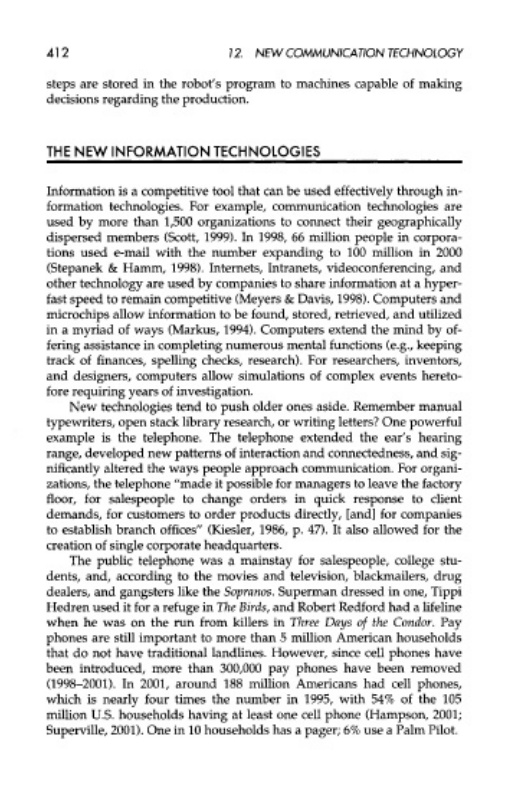 412 12. NEW COMMUNICATION TECHNOLOGY

steps are stored in the robot's program to machines capable of making decisions regarding the production.

THE NEW INFORMATION TECHNOLOGIES

Information is a competitive tool that can be used effectively through information technologies. For example, communication technologies are used by more than 1,500 organizations to connect their geographically dispersed members (Scott, 1999). In 1998, 66 million people in corporations used e-mail with the number expanding to 100 million in 2000 (Stepanek & Hamm, 1998). Internets, Intranets, videoconferencing, and other technology are used by companies to share information at a hyperfast speed to remain competitive (Meyers & Davis, 1998). Computers and microchips allow information to be found, stored, retrieved, and utilized in a myriad of ways (Markus, 1994). Computers extend the mind by offering assistance in completing numerous mental functions (e.g., keeping track of finances, spelling checks, research). For researchers, inventors, and designers, computers allow simulations of complex events heretofore requiring years of investigation.

New technologies tend to push older ones aside. Remember manual typewriters, open stack library research, or writing letters? One powerful example is the telephone. The telephone extended the ear's hearing range, developed new patterns of interaction and connectedness, and significantly altered the ways people approach communication. For organizations, the telephone "made it possible for managers to leave the factory floor, for salespeople to change orders in quick response to client demands, for customers to order products directly, [and] for companies to establish branch offices" (Kiesler, 1986, p. 47). It also allowed for the creation of single corporate headquarters.

The public telephone was a mainstay for salespeople, college students, and, according to the movies and television, blackmailers, drug dealers, and gangsters like the Sopranos. Superman dressed in one, Tippi Hedren used it for a refuge in The Birds, and Robert Redford had a lifeline when he was on the run from killers in Three Days of the Condor. Pay phones are still important to more than 5 million American households that do not have traditional landlines. However, since cell phones have been introduced, more than 300,000 pay phones have been removed (1998–2001). In 2001, around 188 million Americans had cell phones, which is nearly four times the number in 1995, with 54% of the 105 million U.S. households having at least one cell phone (Hampson, 2001; Superville, 2001). One in 10 households has a pager; 6% use a Palm Pilot.